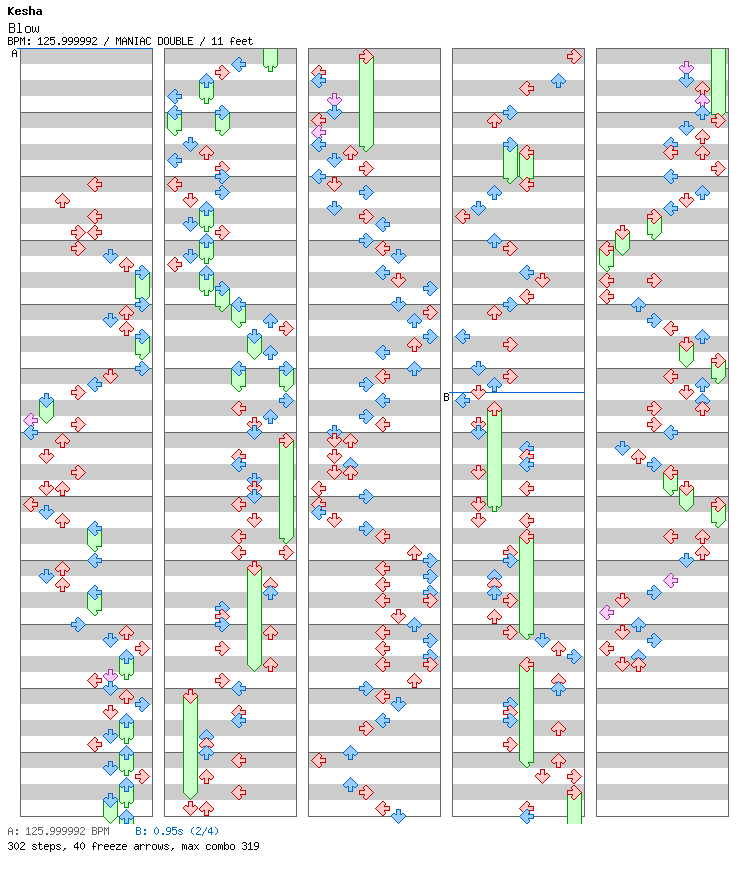 Kesha
Blow
BPM: 125.999992 / MANIAC DOUBLE / 11 feet
A
B
A: 125.999992 BPM   B: 0.95s (2/4)
302 steps, 40 freeze arrows, max combo 319